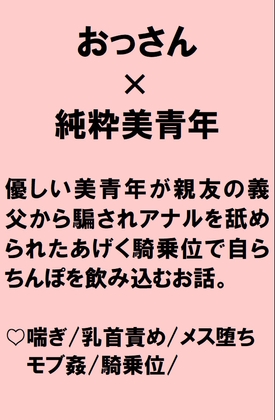 おっさん
×
純粋美青年

優しい美青年が親友の義父から騙されアナルを舐められたあげく騎乗位で自らちんぽを飲み込むお話。

♡喘ぎ/乳首責め/メス堕ち
モブ姦/騎乗位/